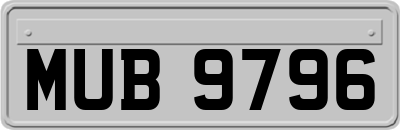 MUB 9796